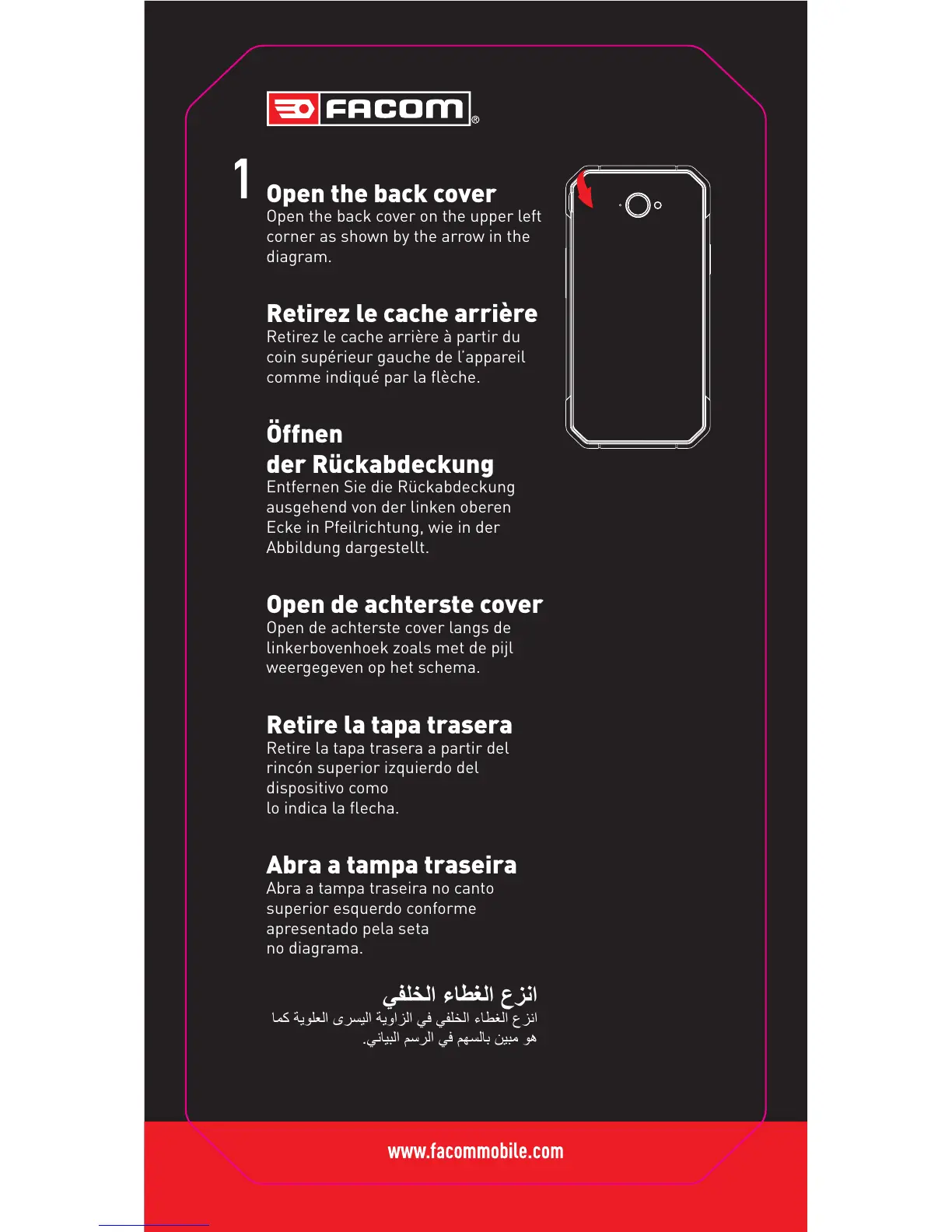 FACOM®

1

Open the back cover

Open the back cover on the upper left corner as shown by the arrow in the diagram.

Retirez le cache arrière

Retirez le cache arrière à partir du coin supérieur gauche de l'appareil comme indiqué par la flèche.

Öffnen
der Rückabdeckung

Entfernen Sie die Rückabdeckung ausgehend von der linken oberen Ecke in Pfeilrichtung, wie in der Abbildung dargestellt.

Open de achterste cover

Open de achterste cover langs de linkerbovenhoek zoals met de pijl weergegeven op het schema.

Retire la tapa trasera

Retire la tapa trasera a partir del rincón superior izquierdo del dispositivo como lo indica la flecha.

Abra a tampa traseira

Abra a tampa traseira no canto superior esquerdo conforme apresentado pela seta no diagrama.

انزع الغطاء الخلفي

انزع الغطاء الخلفي في الزاوية اليسرى العلوية كما هو مبين بالسهم في الرسم البياني.

www.facommobile.com